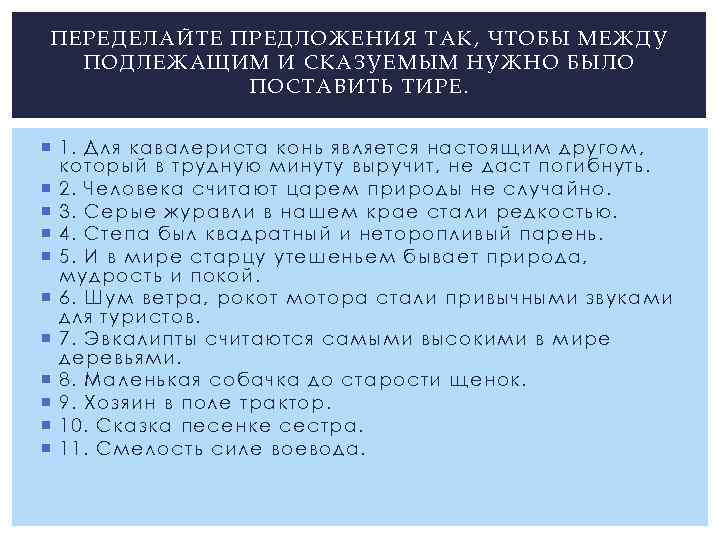 ПЕРЕДЕЛАЙТЕ ПРЕДЛОЖЕНИЯ ТАК, ЧТОБЫ МЕЖДУ ПОДЛЕЖАЩИМ И СКАЗУЕМЫМ НУЖНО БЫЛО ПОСТАВИТЬ ТИРЕ.

1. Для кавалериста конь является настоящим другом, который в трудную минуту выручит, не даст погибнуть.
2. Человека считают царем природы не случайно.
3. Серые журавли в нашем крае стали редкостью.
4. Степа был квадратный и неторопливый парень.
5. И в мире старцу утешеньем бывает природа, мудрость и покой.
6. Шум ветра, рокот мотора стали привычными звуками для туристов.
7. Эвкалипты считаются самыми высокими в мире деревьями.
8. Маленькая собачка до старости щенок.
9. Хозяин в поле трактор.
10. Сказка песенке сестра.
11. Смелость силе воевода.